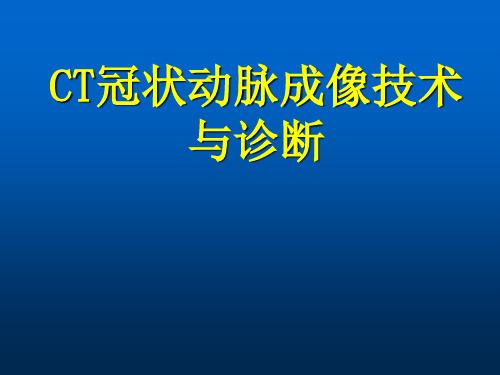 CT冠状动脉成像技术与诊断